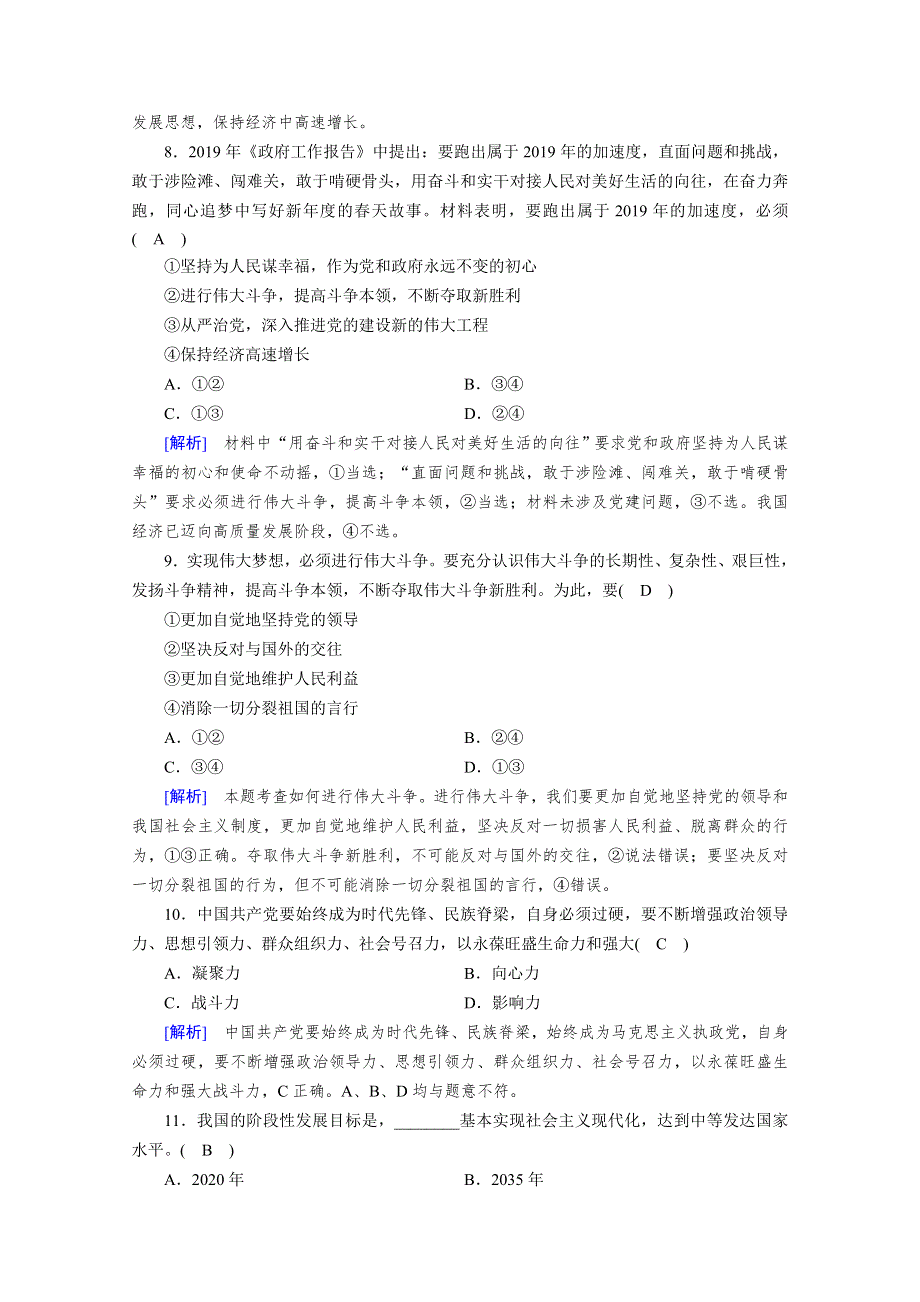 发展思想，保持经济中高速增长。

8．2019年《政府工作报告》中提出：要跑出属于2019年的加速度，直面问题和挑战，敢于涉险滩、闯难关，敢于啃硬骨头，用奋斗和实干对接人民对美好生活的向往，在奋力奔跑，同心追梦中写好新年度的春天故事。材料表明，要跑出属于2019年的加速度，必须( A )

①坚持为人民谋幸福，作为党和政府永远不变的初心

②进行伟大斗争，提高斗争本领，不断夺取新胜利

③从严治党，深入推进党的建设新的伟大工程

④保持经济高速增长

A．①②

B．③④

C．①③

D．②④

[解析] 材料中“用奋斗和实干对接人民对美好生活的向往”要求党和政府坚持为人民谋幸福的初心和使命不动摇，①当选；“直面问题和挑战，敢于涉险滩、闯难关，敢于啃硬骨头”要求必须进行伟大斗争，提高斗争本领，②当选；材料未涉及党建问题，③不选。我国经济已迈向高质量发展阶段，④不选。

9．实现伟大梦想，必须进行伟大斗争。要充分认识伟大斗争的长期性、复杂性、艰巨性，发扬斗争精神，提高斗争本领，不断夺取伟大斗争新胜利。为此，要( D )

①更加自觉地坚持党的领导

②坚决反对与国外的交往

③更加自觉地维护人民利益

④消除一切分裂祖国的言行

A．①②

B．②④

C．③④

D．①③

[解析] 本题考查如何进行伟大斗争。进行伟大斗争，我们要更加自觉地坚持党的领导和我国社会主义制度，更加自觉地维护人民利益，坚决反对一切损害人民利益、脱离群众的行为，①③正确。夺取伟大斗争新胜利，不可能反对与国外的交往，②说法错误；要坚决反对一切分裂祖国的行为，但不可能消除一切分裂祖国的言行，④错误。

10．中国共产党要始终成为时代先锋、民族脊梁，自身必须过硬，要不断增强政治领导力、思想引领力、群众组织力、社会号召力，以永葆旺盛生命力和强大( C )

A．凝聚力

B．向心力

C．战斗力

D．影响力

[解析] 中国共产党要始终成为时代先锋、民族脊梁，始终成为马克思主义执政党，自身必须过硬，要不断增强政治领导力、思想引领力、群众组织力、社会号召力，以永葆旺盛生命力和强大战斗力，C正确。A、B、D均与题意不符。

11．我国的阶段性发展目标是，________基本实现社会主义现代化，达到中等发达国家水平。( B )

A．2020年

B．2035年